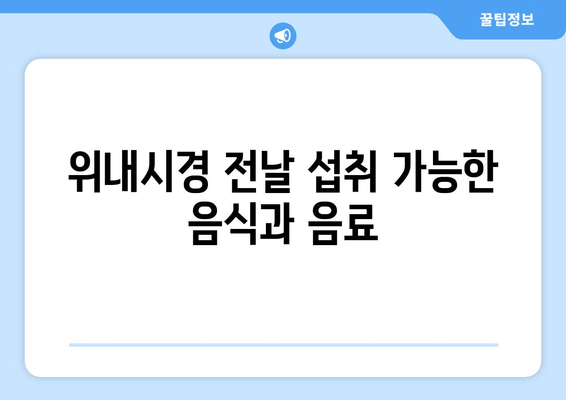 꿀팁정보

위내시경 전날 섭취 가능한 음식과 음료